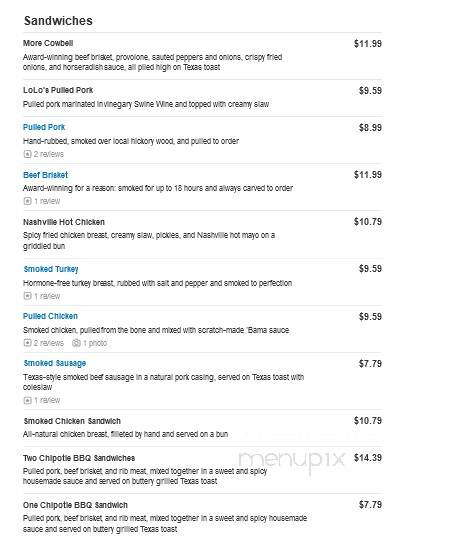 Sandwiches

More Cowbell $11.99
Award-winning beef brisket, provolone, sauted peppers and onions, crispy fried onions, and horseradish sauce, all piled high on Texas toast

LoLo's Pulled Pork $9.59
Pulled pork marinated invinegary Swine Wine and topped with creamy slaw

Pulled Pork $8.99
Hand-rubbed, smoked over local hickory wood, and pulled to order
2 reviews

Beef Brisket $11.99
Award-winning for a reason: smoked for up to 18 hours and always carved to order
1 review

Nashville Hot Chicken $10.79
Spicy fried chicken breast, creamy slaw, pickles, and Nashville hot mayo on a griddled bun

Smoked Turkey $9.59
Hormone-free turkey breast, rubbed with salt and pepper and smoked to perfection
1 review

Pulled Chicken $9.59
Smoked chicken, pulled from the bone and mixed with scratch-made 'Bama sauce
2 reviews 1 photo

Smoked Sausage $7.79
Texas-style smoked beef sausage in a natural pork casing, served on Texas toast with coleslaw
1 review

Smoked Chicken Sandwich $10.79
All-natural chicken breast, filleted by hand and served on a bun

Two Chipotle BBQ Sandwiches $14.39
Pulled pork, beef brisket, and rib meat, mixed together in a sweet and spicy housemade sauce and served on buttery grilled Texas toast

menupix

One Chipotle BBQ Sandwich $7.79
Pulled pork, beef brisket, and rib meat, mixed together in a sweet and spicy housemade sauce and served on buttery grilled Texas toast